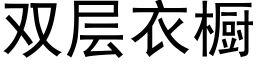 双层衣橱